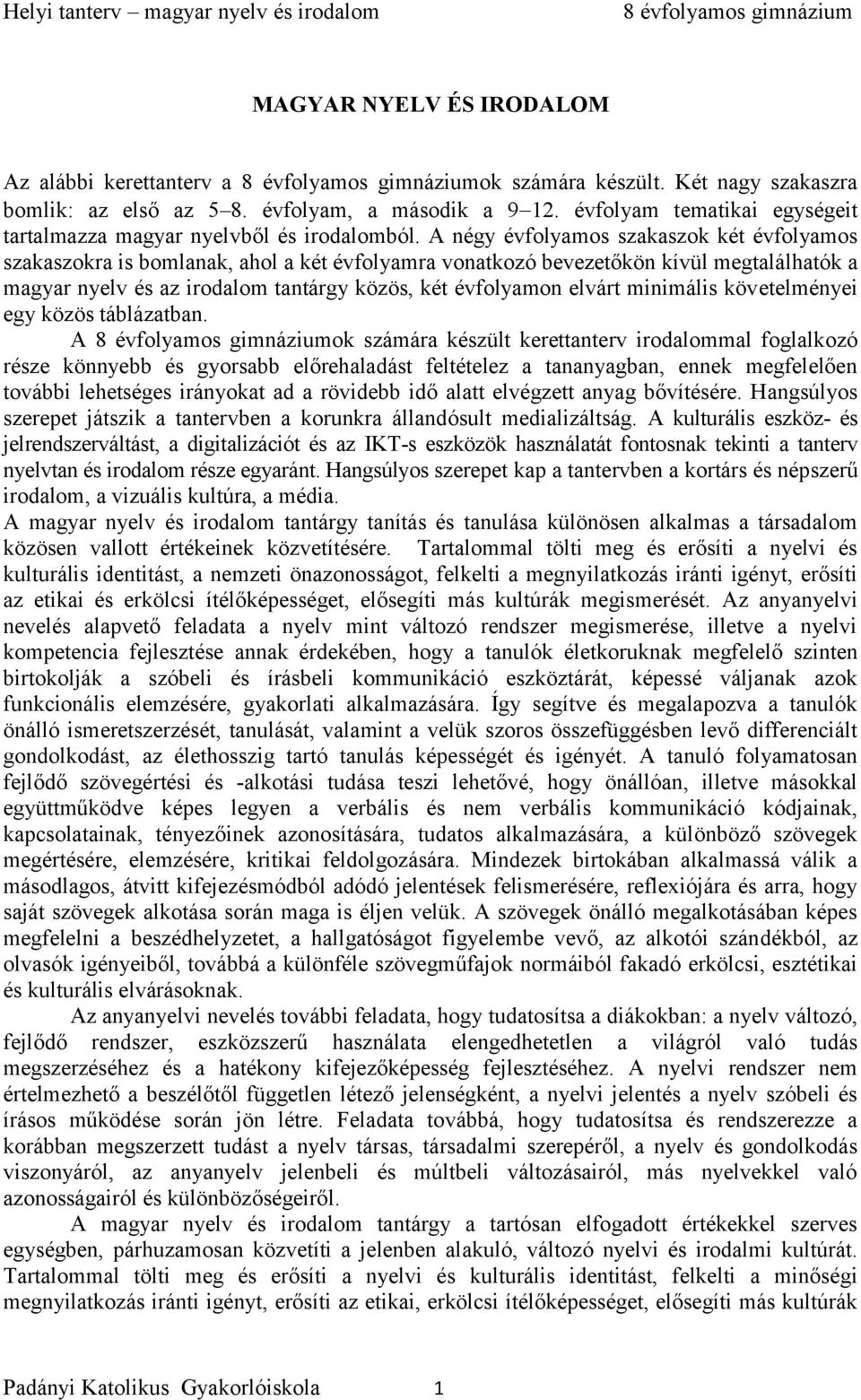 Helyi tanterv – magyar nyelv és irodalom 8 évfolyamos gimnázium

MAGYAR NYELV ÉS IRODALOM

Az alábbi kerettanterv a 8 évfolyamos gimnáziumok számára készült. Két nagy szakaszra bomlik: az első az 5–8. évfolyam, a második a 9–12. évfolyam tematikai egységeit tartalmazza magyar nyelvből és irodalomból. A négy évfolyamos szakaszok két évfolyamos szakaszokra is bomlanak, ahol a két évfolyamra vonatkozó bevezetőkön kívül megtalálhatók a magyar nyelv és az irodalom tantárgy közös, két évfolyamon elvárt minimális követelményei egy közös táblázatban.

A 8 évfolyamos gimnáziumok számára készült kerettanterv irodalommal foglalkozó része könnyebb és gyorsabb előrehaladást feltételez a tananyagban, ennek megfelelően további lehetséges irányokat ad a rövidebb idő alatt elvégzett anyag bővítésére. Hangsúlyos szerepet játszik a tantervben a korunkra állandósult medializáltság. A kulturális eszköz- és jelrendszerváltást, a digitalizációt és az IKT-s eszközök használatát fontosnak tekinti a tanterv nyelvtan és irodalom része egyaránt. Hangsúlyos szerepet kap a tantervben a kortárs és népszerű irodalom, a vizuális kultúra, a média.
A magyar nyelv és irodalom tantárgy tanítás és tanulása különösen alkalmas a társadalom közösen vallott értékeinek közvetítésére. Tartalommal tölti meg és erősíti a nyelvi és kulturális identitást, a nemzeti önazonosságot, felkelti a megnyilatkozás iránti igényt, erősíti az etikai és erkölcsi ítélőképességet, elősegíti más kultúrák megismerését. Az anyanyelvi nevelés alapvető feladata a nyelv mint változó rendszer megismerése, illetve a nyelvi kompetencia fejlesztése annak érdekében, hogy a tanulók életkoruknak megfelelő szinten birtokolják a szóbeli és írásbeli kommunikáció eszköztárát, képessé váljanak azok funkcionális elemzésére, gyakorlati alkalmazására. Így segítve és megalapozva a tanulók önálló ismeretszerzését, tanulását, valamint a velük szoros összefüggésben levő differenciált gondolkodást, az élethosszig tartó tanulás képességét és igényét. A tanuló folyamatosan fejlődő szövegértési és -alkotási tudása teszi lehetővé, hogy önállóan, illetve másokkal együttműködve képes legyen a verbális és nem verbális kommunikáció kódjainak, kapcsolatainak, tényezőinek azonosítására, tudatos alkalmazására, a különböző szövegek megértésére, elemzésére, kritikai feldolgozására. Mindezek birtokában alkalmassá válik a másodlagos, átvitt kifejezésmódból adódó jelentések felismerésére, reflexiójára és arra, hogy saját szövegek alkotása során maga is éljen velük. A szövegek önálló megalkotásában képes megfelelni a beszédhelyzetet, a hallgatóságot figyelembe vevő, az alkotói szándékból, az olvasók igényeiből, továbbá a különféle szövegműfajok normáiból fakadó erkölcsi, esztétikai és kulturális elvárásoknak.

Az anyanyelvi nevelés további feladata, hogy tudatosítsa a diákokban: a nyelv változó, fejlődő rendszer, eszközszerű használata elengedhetetlen a világról való tudás megszerzéséhez és a hatékony kifejezőképesség fejlesztéséhez. A nyelvi rendszer nem értelmezhető a beszélőtől független létező jelenségként, a nyelvi jelentés a nyelv szóbeli és írásos működése során jön létre. Feladata továbbá, hogy tudatosítsa és rendszerezze a korábban megszerzett tudást a nyelv társas, társadalmi szerepéről, a nyelv és gondolkodás viszonyáról, az anyanyelv jelenbeli és múltbeli változásairól, más nyelvekkel való azonosságairól és különbözőségeiről.

A magyar nyelv és irodalom tantárgy a tartósan elfogadott értékekkel szerves egységben, párhuzamosan közvetíti a jelenben alakuló, változó nyelvi és irodalmi kultúrát. Tartalommal tölti meg és erősíti a nyelvi és kulturális identitást, felkelti a minőségi megnyilatkozás iránti igényt, erősíti az etikai, erkölcsi ítélőképességet, elősegíti más kultúrák

Padányi Katolikus Gyakorlóiskola 1